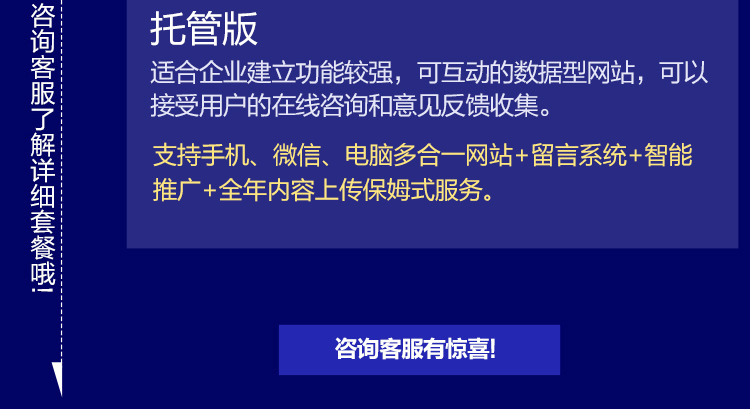 咨询客服了解详细套餐哦!

托管版

适合企业建立功能较强，可互动的数据型网站，可以接受用户的在线咨询和意见反馈收集。

支持手机、微信、电脑多合一网站+留言系统+智能推广+全年内容上传保姆式服务。

咨询客服有惊喜!